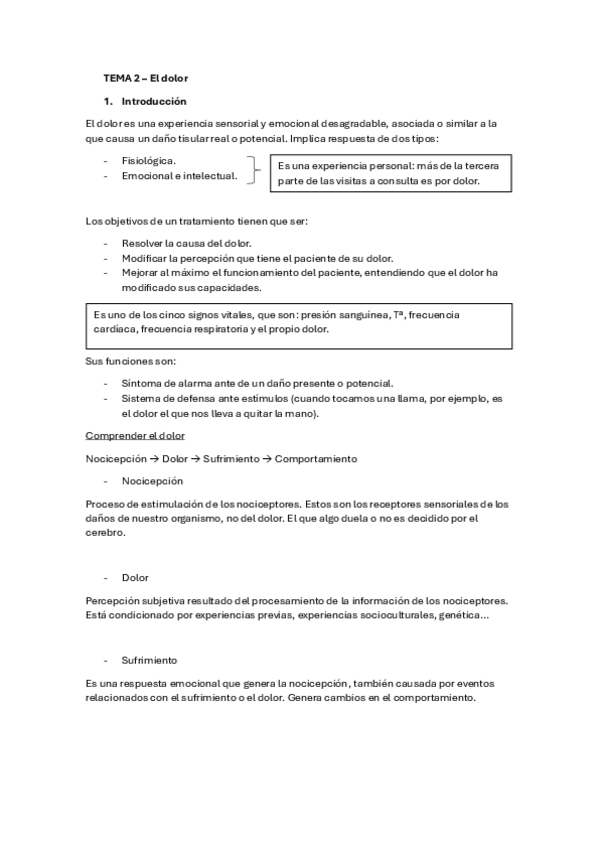 TEMA 2 – El dolor

1. Introducción

El dolor es una experiencia sensorial y emocional desagradable, asociada o similar a la que causa un daño tisular real o potencial. Implica respuesta de dos tipos:

- Fisiológica.
- Emocional e intelectual.

Es una experiencia personal: más de la tercera parte de las visitas a consulta es por dolor.

Los objetivos de un tratamiento tienen que ser:

- Resolver la causa del dolor.
- Modificar la percepción que tiene el paciente de su dolor.
- Mejorar al máximo el funcionamiento del paciente, entendiendo que el dolor ha modificado sus capacidades.

Es uno de los cinco signos vitales, que son: presión sanguínea, Tª, frecuencia cardíaca, frecuencia respiratoria y el propio dolor.

Sus funciones son:

- Síntoma de alarma ante de un daño presente o potencial.
- Sistema de defensa ante estímulos (cuando tocamos una llama, por ejemplo, es el dolor el que nos lleva a quitar la mano).

Comprender el dolor

Nocicepción → Dolor → Sufrimiento → Comportamiento

- Nocicepción

Proceso de estimulación de los nociceptores. Estos son los receptores sensoriales de los daños de nuestro organismo, no del dolor. El que algo duela o no es decidido por el cerebro.

- Dolor

Percepción subjetiva resultado del procesamiento de la información de los nociceptores. Está condicionado por experiencias previas, experiencias socioculturales, genética...

- Sufrimiento

Es una respuesta emocional que genera la nocicepción, también causada por eventos relacionados con el sufrimiento o el dolor. Genera cambios en el comportamiento.